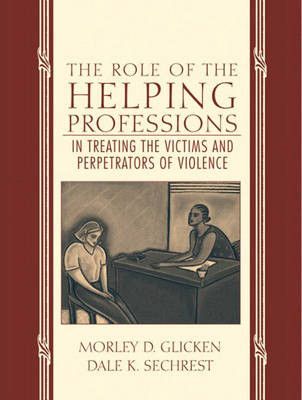 THE ROLE OF THE HELPING PROFESSIONS

IN TREATING THE VICTIMS AND PERPETRATORS OF VIOLENCE

MORLEY D. GLICKEN
DALE K. SECHREST